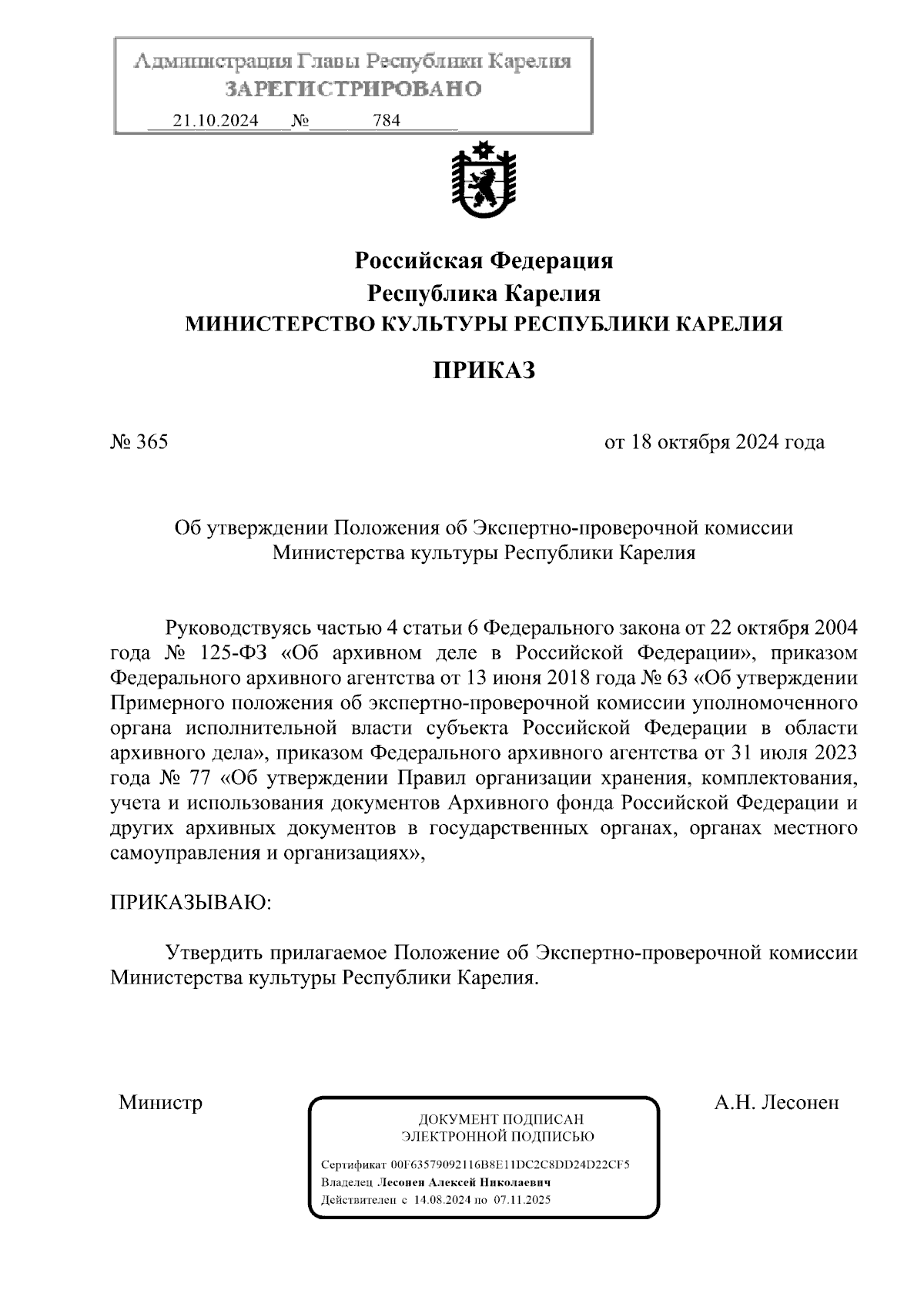 Администрация Главы Республики Карелия
ЗАРЕГИСТРИРОВАНО
21.10.2024 № 784

Российская Федерация
Республика Карелия
МИНИСТЕРСТВО КУЛЬТУРЫ РЕСПУБЛИКИ КАРЕЛИЯ

ПРИКАЗ

№ 365

от 18 октября 2024 года

Об утверждении Положения об Экспертно-проверочной комиссии Министерства культуры Республики Карелия

Руководствуясь частью 4 статьи 6 Федерального закона от 22 октября 2004 года № 125-ФЗ «Об архивном деле в Российской Федерации», приказом Федерального архивного агентства от 13 июня 2018 года № 63 «Об утверждении Примерного положения об экспертно-проверочной комиссии уполномоченного органа исполнительной власти субъекта Российской Федерации в области архивного дела», приказом Федерального архивного агентства от 31 июля 2023 года № 77 «Об утверждении Правил организации хранения, комплектования, учета и использования документов Архивного фонда Российской Федерации и других архивных документов в государственных органах, органах местного самоуправления и организациях»,

ПРИКАЗЫВАЮ:

Утвердить прилагаемое Положение об Экспертно-проверочной комиссии Министерства культуры Республики Карелия.

Министр

ДОКУМЕНТ ПОДПИСАН
ЭЛЕКТРОННОЙ ПОДПИСЬЮ

Сертификат 00F63579092116B8E11DC2C8DD24D22CF5
Владелец Лесонен Алексей Николаевич
Действителен с 14.08.2024 по 07.11.2025

А.Н. Лесонен